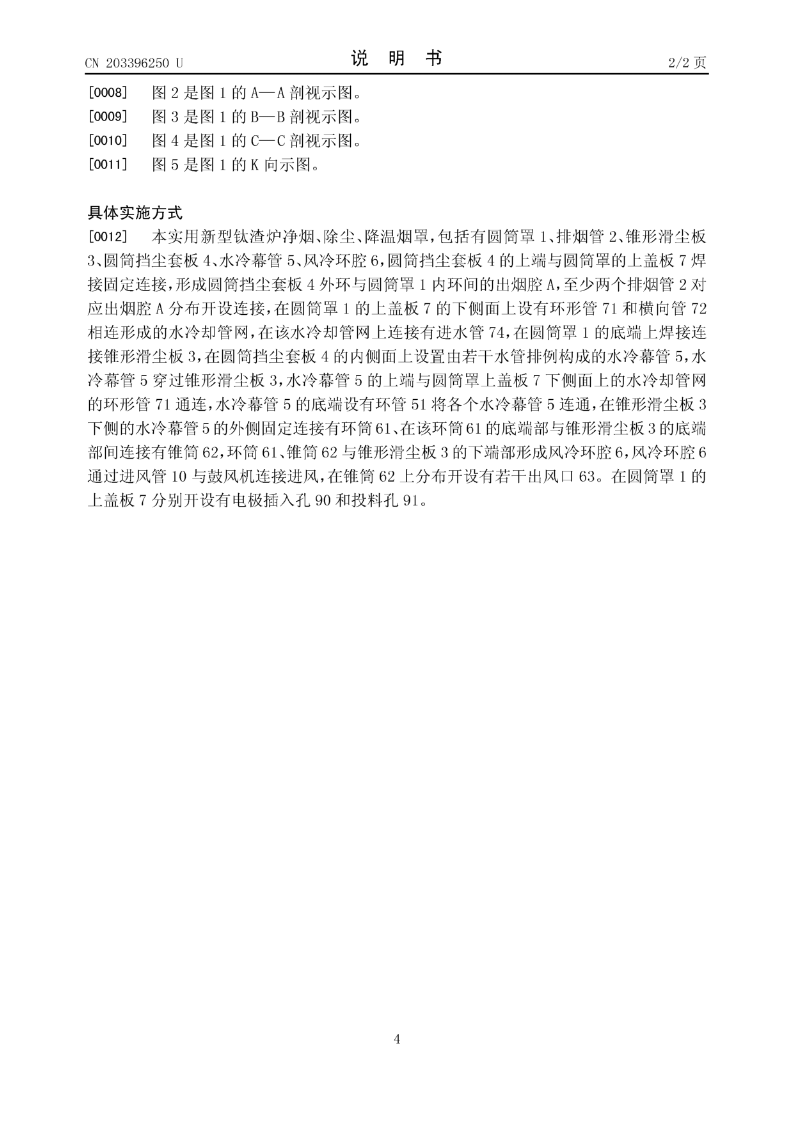 CN 203396250 U

说 明 书

2/2 页

[0008] 图 2 是图 1 的 A—A 剖视示图。

[0009] 图 3 是图 1 的 B—B 剖视示图。

[0010] 图 4 是图 1 的 C—C 剖视示图。

[0011] 图 5 是图 1 的 K 向示图。

具体实施方式

[0012] 本实用新型钛渣炉净烟、除尘、降温烟罩，包括有圆筒罩 1、排烟管 2、锥形滑尘板 3、圆筒挡尘套板 4、水冷幕管 5、风冷环腔 6，圆筒挡尘套板 4 的上端与圆筒罩的上盖板 7 焊接固定连接，形成圆筒挡尘套板 4 外环与圆筒罩 1 内环间的出烟腔 A，至少两个排烟管 2 对应出烟腔 A 分布开设连接，在圆筒罩 1 的上盖板 7 的下侧面上设有环形管 71 和横向管 72 相连形成的水冷却管网，在该水冷却管网上连接有进水管 74，在圆筒罩 1 的底端上焊接连接锥形滑尘板 3，在圆筒挡尘套板 4 的内侧面上设置由若干水管排例构成的水冷幕管 5，水冷幕管 5 穿过锥形滑尘板 3，水冷幕管 5 的上端与圆筒罩上盖板 7 下侧面上的水冷却管网的环形管 71 通连，水冷幕管 5 的底端设有环管 51 将各个水冷幕管 5 连通，在锥形滑尘板 3 下侧的水冷幕管 5 的外侧固定连接有环筒 61、在该环筒 61 的底端部与锥形滑尘板 3 的底端部间连接有锥筒 62，环筒 61、锥筒 62 与锥形滑尘板 3 的下端部形成风冷环腔 6，风冷环腔 6 通过进风管 10 与鼓风机连接进风，在锥筒 62 上分布开设有若干出风口 63。在圆筒罩 1 的上盖板 7 分别开设有电极插入孔 90 和投料孔 91。

4